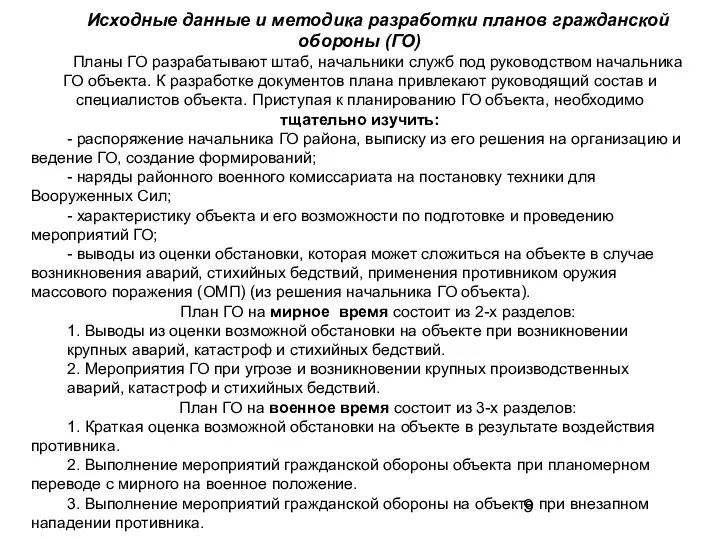 Исходные данные и методика разработки планов гражданской обороны (ГО)

Планы ГО разрабатывают штаб, начальники служб под руководством начальника ГО объекта. К разработке документов плана привлекают руководящий состав и специалистов объекта. Приступая к планированию ГО объекта, необходимо тщательно изучить:

- распоряжение начальника ГО района, выписку из его решения на организацию и ведение ГО, создание формирований;
- наряды районного военного комиссариата на постановку техники для Вооруженных Сил;
- характеристику объекта и его возможности по подготовке и проведению мероприятий ГО;
- выводы из оценки обстановки, которая может сложиться на объекте в случае возникновения аварий, стихийных бедствий, применения противником оружия массового поражения (ОМП) (из решения начальника ГО объекта).

План ГО на мирное время состоит из 2-х разделов:

1. Выводы из оценки возможной обстановки на объекте при возникновении крупных аварий, катастроф и стихийных бедствий.
2. Мероприятия ГО при угрозе и возникновении крупных производственных аварий, катастроф и стихийных бедствий.

План ГО на военное время состоит из 3-х разделов:

1. Краткая оценка возможной обстановки на объекте в результате воздействия противника.
2. Выполнение мероприятий гражданской обороны объекта при планомерном переводе с мирного на военное положение.
3. Выполнение мероприятий гражданской обороны на объекте при внезапном нападении противника.

9